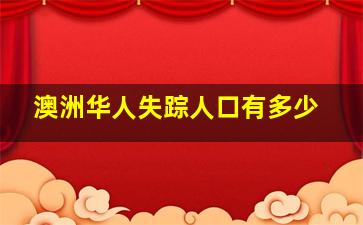 澳洲华人失踪人口有多少